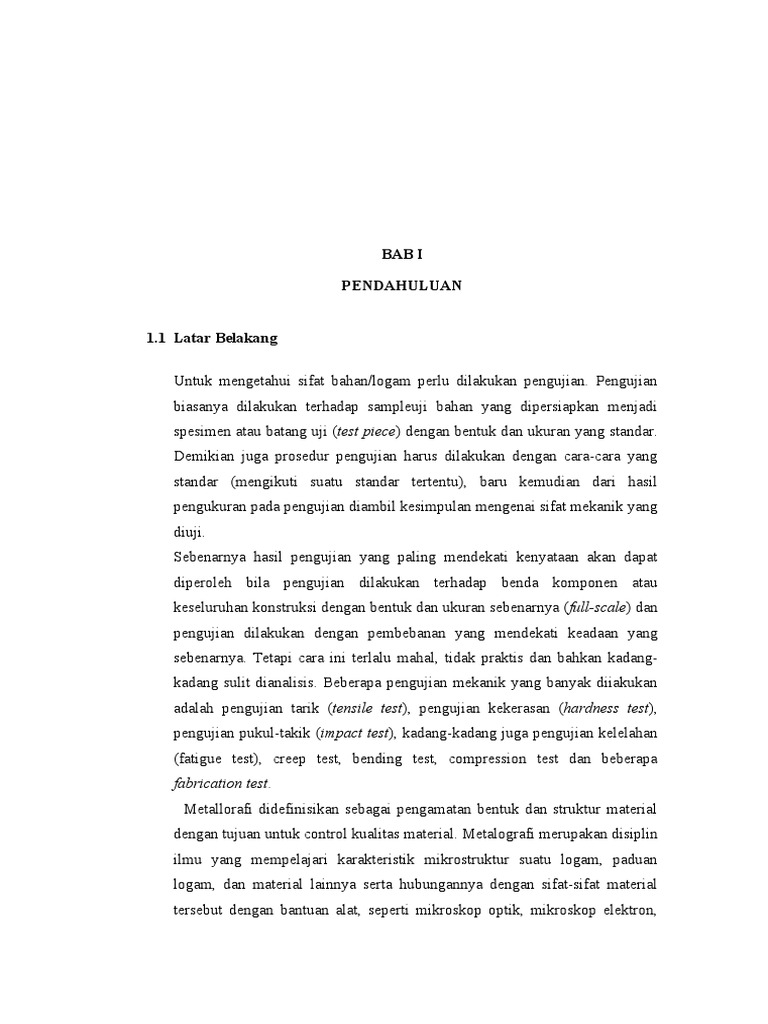 BAB I

PENDAHULUAN

1.1 Latar Belakang

Untuk mengetahui sifat bahan/logam perlu dilakukan pengujian. Pengujian biasanya dilakukan terhadap sampleuji bahan yang dipersiapkan menjadi spesimen atau batang uji (test piece) dengan bentuk dan ukuran yang standar. Demikian juga prosedur pengujian harus dilakukan dengan cara-cara yang standar (mengikuti suatu standar tertentu), baru kemudian dari hasil pengukuran pada pengujian diambil kesimpulan mengenai sifat mekanik yang diuji.

Sebenarnya hasil pengujian yang paling mendekati kenyataan akan dapat diperoleh bila pengujian dilakukan terhadap benda komponen atau keseluruhan konstruksi dengan bentuk dan ukuran sebenarnya (full-scale) dan pengujian dilakukan dengan pembebanan yang mendekati keadaan yang sebenarnya. Tetapi cara ini terlalu mahal, tidak praktis dan bahkan kadang-kadang sulit dianalisis. Beberapa pengujian mekanik yang banyak diiakukan adalah pengujian tarik (tensile test), pengujian kekerasan (hardness test), pengujian pukul-takik (impact test), kadang-kadang juga pengujian kelelahan (fatigue test), creep test, bending test, compression test dan beberapa fabrication test.

Metallorafi didefinisikan sebagai pengamatan bentuk dan struktur material dengan tujuan untuk control kualitas material. Metalografi merupakan disiplin ilmu yang mempelajari karakteristik mikrostruktur suatu logam, paduan logam, dan material lainnya serta hubungannya dengan sifat-sifat material tersebut dengan bantuan alat, seperti mikroskop optik, mikroskop elektron,